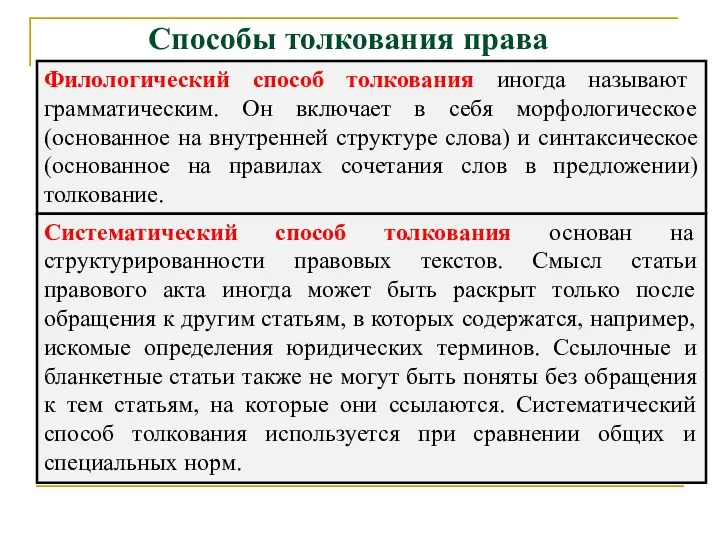 Способы толкования права

Филологический способ толкования иногда называют грамматическим. Он включает в себя морфологическое (основанное на внутренней структуре слова) и синтаксическое (основанное на правилах сочетания слов в предложении) толкование.

Систематический способ толкования основан на структурированности правовых текстов. Смысл статьи правового акта иногда может быть раскрыт только после обращения к другим статьям, в которых содержатся, например, искомые определения юридических терминов. Ссылочные и бланкетные статьи также не могут быть поняты без обращения к тем статьям, на которые они ссылаются. Систематический способ толкования используется при сравнении общих и специальных норм.